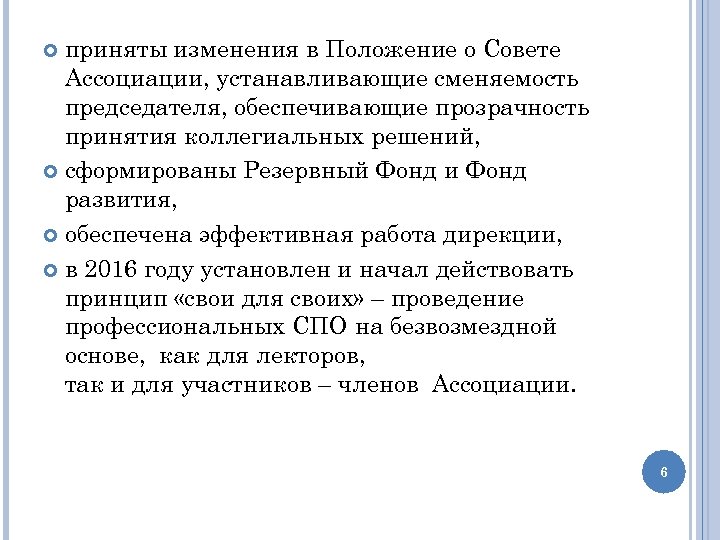 приняты изменения в Положение о Совете Ассоциации, устанавливающие сменяемость председателя, обеспечивающие прозрачность принятия коллегиальных решений,

сформированы Резервный Фонд и Фонд развития,

обеспечена эффективная работа дирекции,

в 2016 году установлен и начал действовать принцип «свои для своих» – проведение профессиональных СПО на безвозмездной основе, как для лекторов,
так и для участников – членов Ассоциации.

6